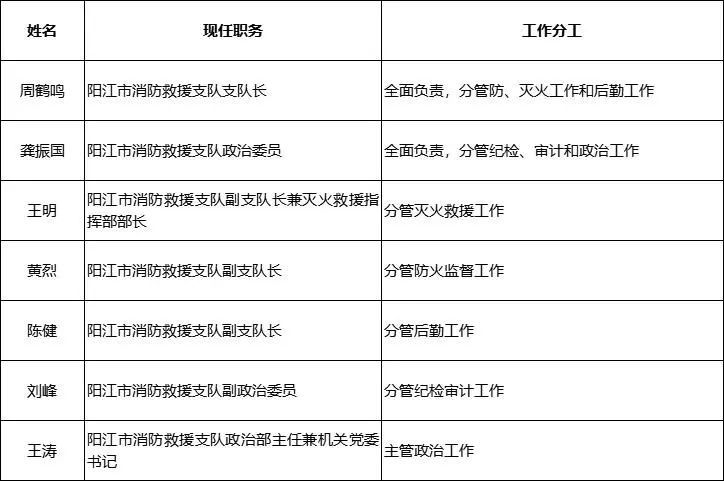 | 姓名 | 现任职务 | 工作分工 |
|---|---|---|
| 周鹤鸣 | 阳江市消防救援支队支队长 | 全面负责，分管防、灭火工作和后勤工作 |
| 龚振国 | 阳江市消防救援支队政治委员 | 全面负责，分管纪检、审计和政治工作 |
| 王明 | 阳江市消防救援支队副支队长兼灭火救援指挥部部长 | 分管灭火救援工作 |
| 黄烈 | 阳江市消防救援支队副支队长 | 分管防火监督工作 |
| 陈健 | 阳江市消防救援支队副支队长 | 分管后勤工作 |
| 刘峰 | 阳江市消防救援支队副政治委员 | 分管纪检审计工作 |
| 王涛 | 阳江市消防救援支队政治部主任兼机关党委书记 | 主管政治工作 |